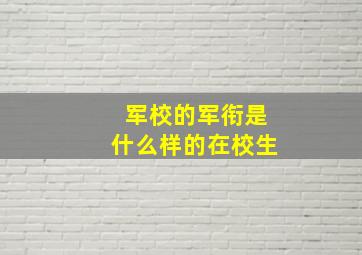 军校的军衔是
什么样的在校生